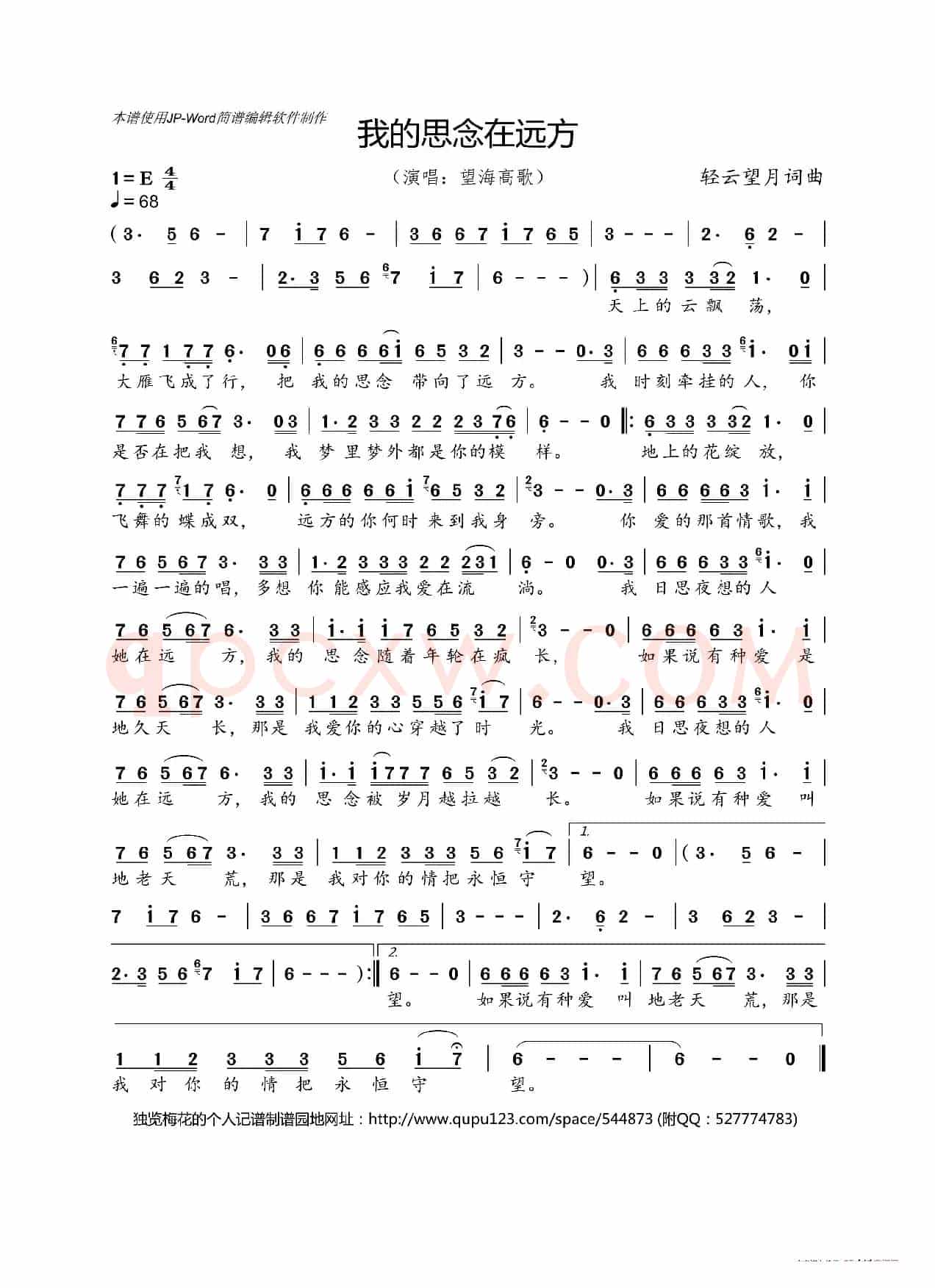 本谱使用JP-Word简谱编辑软件制作

我的思念在远方

1=E $\frac{4}{4}$
♩=68

（演唱：望海高歌）

轻云望月词曲

(3· 5 6 - | 7 i 7 6 - | 3 6 6 7 i 7 6 5 | 3 - - - | 2· 6 2 - |

3 6 2 3 - | 2· 3 5 6 7 i 7 | 6 - - - ) | 6 3 3 3 3 2 1· 0 |
天上的云飘 荡,

7 7 1 7 7 6· 0 6 | 6 6 6 6 i 6 5 3 2 | 3 - - 0· 3 | 6 6 6 3 3 i· 0 i |
大雁飞成了行, 把 我的思念 带向了远 方。 我 时刻牵挂的人, 你

7 7 6 5 6 7 3· 0 3 | 1· 2 3 3 2 2 2 3 7 6 | 6 - - 0 ‖: 6 3 3 3 3 2 1· 0 |
是否在把我 想, 我 梦里梦外都是你的模 样。 地上的花绽 放,

7 7 7 1 7 6· 0 | 6 6 6 6 6 i 6 5 3 2 | 3 - - 0· 3 | 6 6 6 6 3 i· i |
飞舞的蝶成双, 远方的你何时来到我身 旁。 你 爱的那首情歌, 我

7 6 5 6 7 3· 3 3 | 1· 2 3 3 3 2 2 2 3 1 | 6 - 0 0· 3 | 6 6 6 3 3 i· 0 |
一遍一遍的唱, 多想 你能感应我爱在流 淌。 我 日思夜想的人

7 6 5 6 7 6· 3 3 | i· i i 7 6 5 3 2 | 3 - - 0 | 6 6 6 6 3 i· i |
她在远 方, 我的 思念随着年轮在疯 长, 如果说有种爱 是

7 6 5 6 7 3· 3 3 | 1 1 2 3 3 5 5 6 i 7 | 6 - - 0· 3 | 6 6 6 3 3 i· 0 |
地久天 长, 那是 我爱你的心穿越了时 光。 我 日思夜想的人

7 6 5 6 7 6· 3 3 | i· i i 7 7 7 6 5 3 2 | 3 - - 0 | 6 6 6 6 3 i· i |
她在远 方, 我的 思念被岁月越拉越 长。 如果说有种爱 叫

7 6 5 6 7 3· 3 3 | 1 1 2 3 3 3 5 6 i 7 | 1. 6 - - 0 | (3· 5 6 - |
地老天 荒, 那是 我对你的情把永恒守 望。

7 i 7 6 - | 3 6 6 7 i 7 6 5 | 3 - - - | 2· 6 2 - | 3 6 2 3 - |

2· 3 5 6 7 i 7 | 6 - - - ) :‖ 2. 6 - - 0 | 6 6 6 6 3 i· i | 7 6 5 6 7 3· 3 3 |
望。 如果说有种爱 叫 地老天 荒, 那是

1 1 2 3 3 3 5 6 i 7 | 6 - - - | 6 - - 0 ‖
我对你的情把永恒守 望。

独览梅花的个人记谱制谱园地网址：http://www.qupu123.com/space/544873 (附QQ：527774783)

qpcxw.com